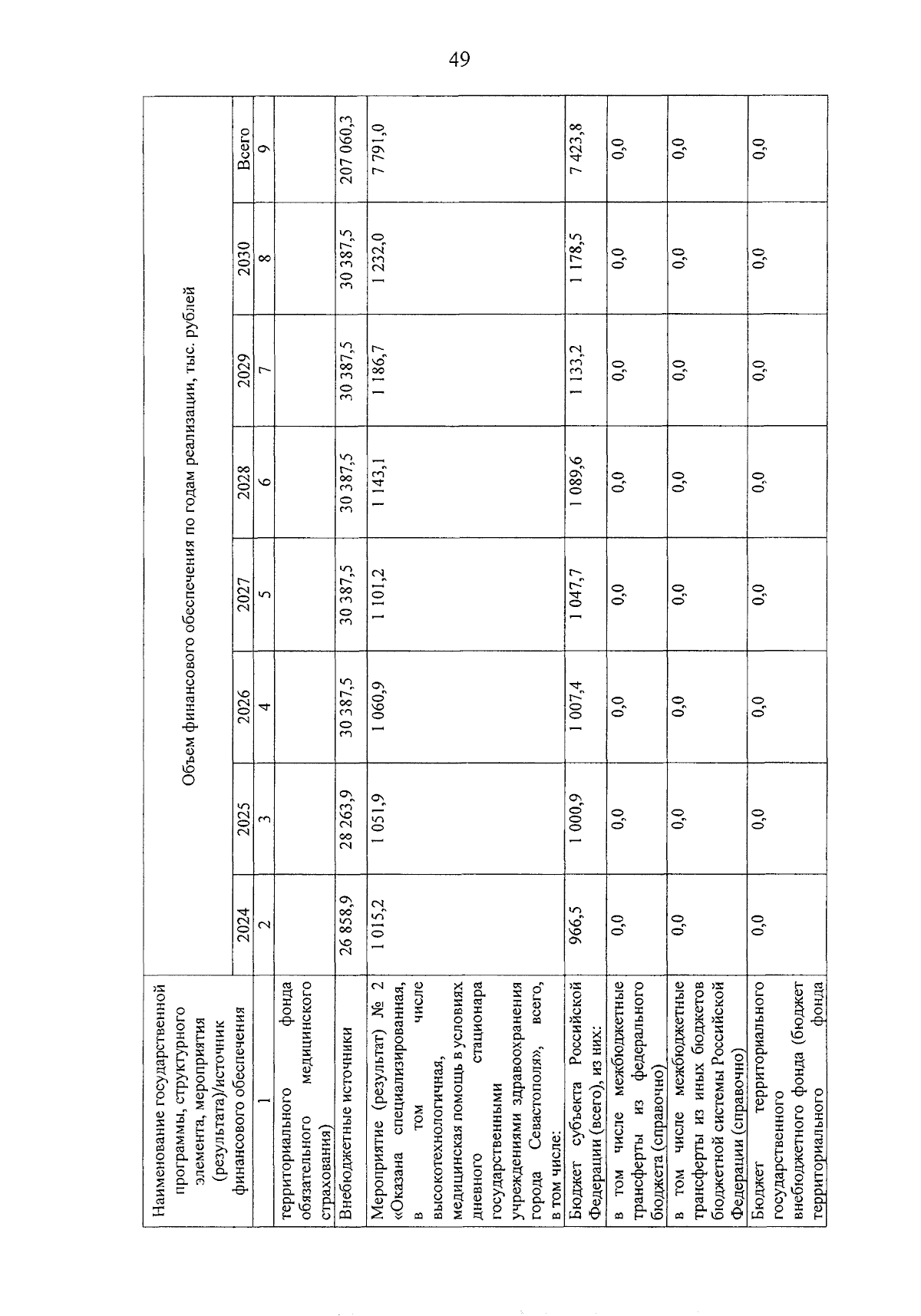 49

| Наименование государственной программы, структурного элемента, мероприятия (результата)/источник финансового обеспечения | Объем финансового обеспечения по годам реализации, тыс. рублей | | | | | | | |
|---|---|---|---|---|---|---|---|---|
| | 2024 | 2025 | 2026 | 2027 | 2028 | 2029 | 2030 | Всего |
| 1 | 2 | 3 | 4 | 5 | 6 | 7 | 8 | 9 |
| территориального фонда обязательного медицинского страхования) | | | | | | | | |
| Внебюджетные источники | 26 858,9 | 28 263,9 | 30 387,5 | 30 387,5 | 30 387,5 | 30 387,5 | 30 387,5 | 207 060,3 |
| Мероприятие (результат) № 2 «Оказана специализированная, в том числе высокотехнологичная, медицинская помощь в условиях дневного стационара государственными учреждениями здравоохранения города Севастополя», всего, в том числе: | 1 015,2 | 1 051,9 | 1 060,9 | 1 101,2 | 1 143,1 | 1 186,7 | 1 232,0 | 7 791,0 |
| Бюджет субъекта Российской Федерации (всего), из них: | 966,5 | 1 000,9 | 1 007,4 | 1 047,7 | 1 089,6 | 1 133,2 | 1 178,5 | 7 423,8 |
| в том числе межбюджетные трансферты из федерального бюджета (справочно) | 0,0 | 0,0 | 0,0 | 0,0 | 0,0 | 0,0 | 0,0 | 0,0 |
| в том числе межбюджетные трансферты из иных бюджетов бюджетной системы Российской Федерации (справочно) | 0,0 | 0,0 | 0,0 | 0,0 | 0,0 | 0,0 | 0,0 | 0,0 |
| Бюджет территориального государственного внебюджетного фонда (бюджет территориального фонда | 0,0 | 0,0 | 0,0 | 0,0 | 0,0 | 0,0 | 0,0 | 0,0 |